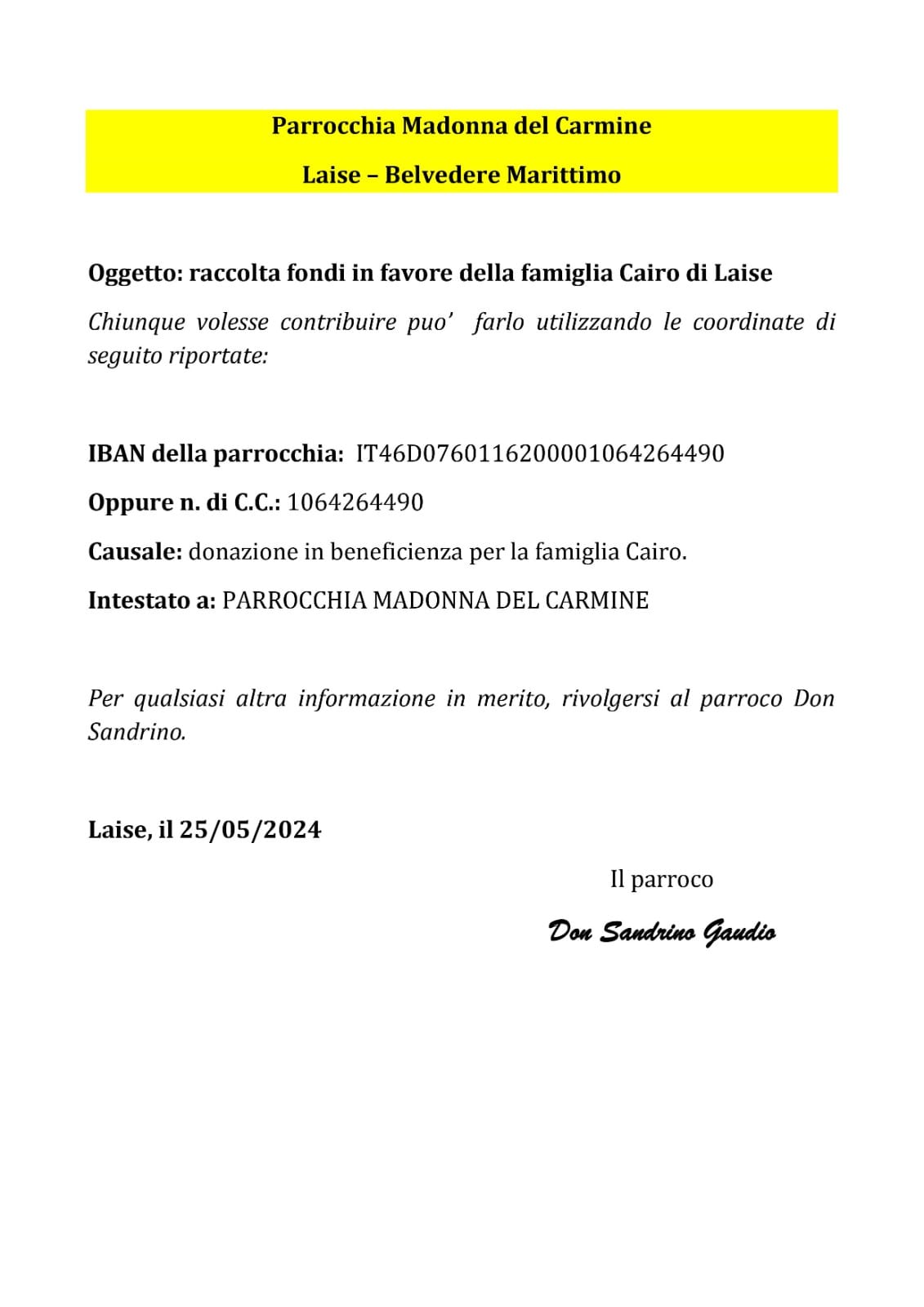 Parrocchia Madonna del Carmine

Laise – Belvedere Marittimo

Oggetto: raccolta fondi in favore della famiglia Cairo di Laise

Chiunque volesse contribuire puo' farlo utilizzando le coordinate di seguito riportate:

IBAN della parrocchia: IT46D0760116200001064264490

Oppure n. di C.C.: 1064264490

Causale: donazione in beneficienza per la famiglia Cairo.

Intestato a: PARROCCHIA MADONNA DEL CARMINE

Per qualsiasi altra informazione in merito, rivolgersi al parroco Don Sandrino.

Laise, il 25/05/2024

Il parroco

Don Sandrino Gaudio